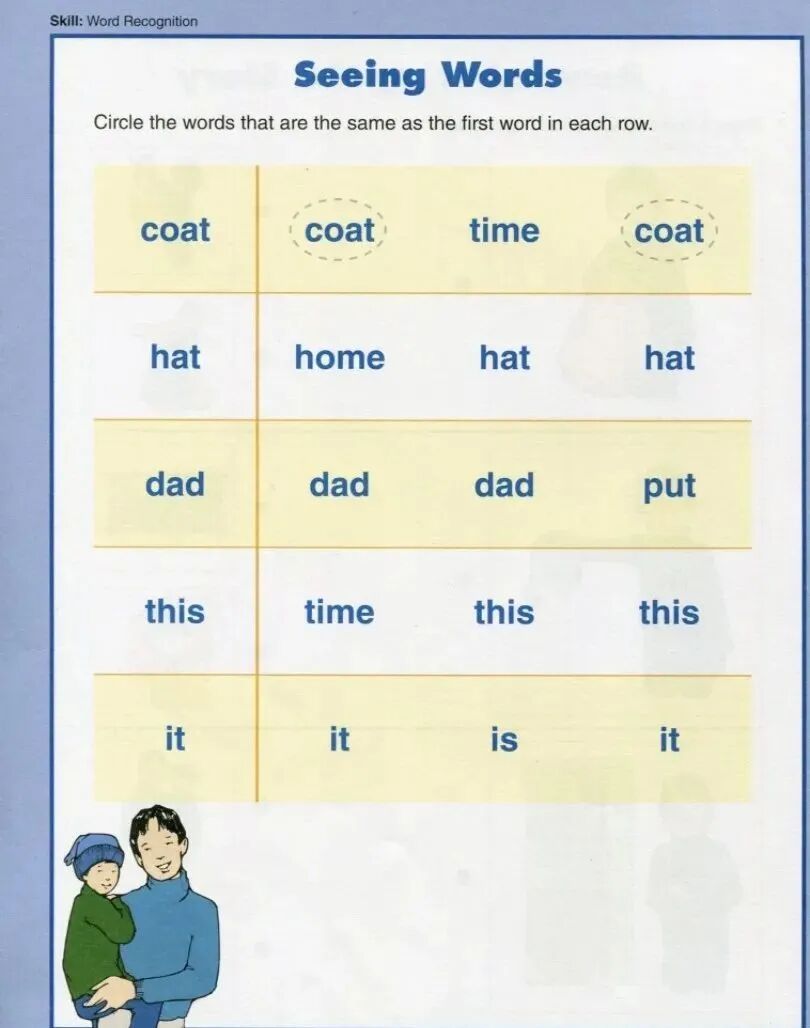 Skill: Word Recognition

Seeing Words

Circle the words that are the same as the first word in each row.

| coat | coat | time | coat |
|---|---|---|---|
| hat | home | hat | hat |
| dad | dad | dad | put |
| this | time | this | this |
| it | it | is | it |